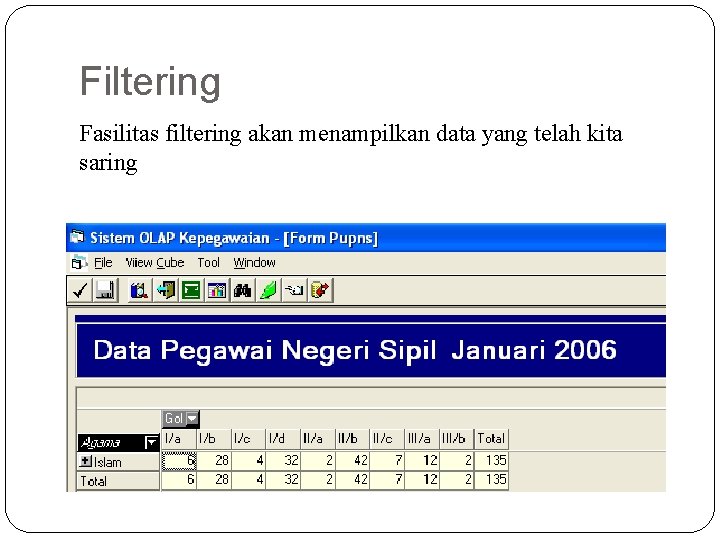 Filtering

Fasilitas filtering akan menampilkan data yang telah kita saring

Sistem OLAP Kepegawaian - [Form Pupns]

File Viiew Cube Tool Window

Data Pegawai Negeri Sipil Januari 2006

Gol

| Agama | I/a | I/b | I/c | I/d | II/a | II/b | II/c | III/a | III/b | Total |
|---|---|---|---|---|---|---|---|---|---|---|
| Islam | 6 | 28 | 4 | 32 | 2 | 42 | 7 | 12 | 2 | 135 |
| Total | 6 | 28 | 4 | 32 | 2 | 42 | 7 | 12 | 2 | 135 |